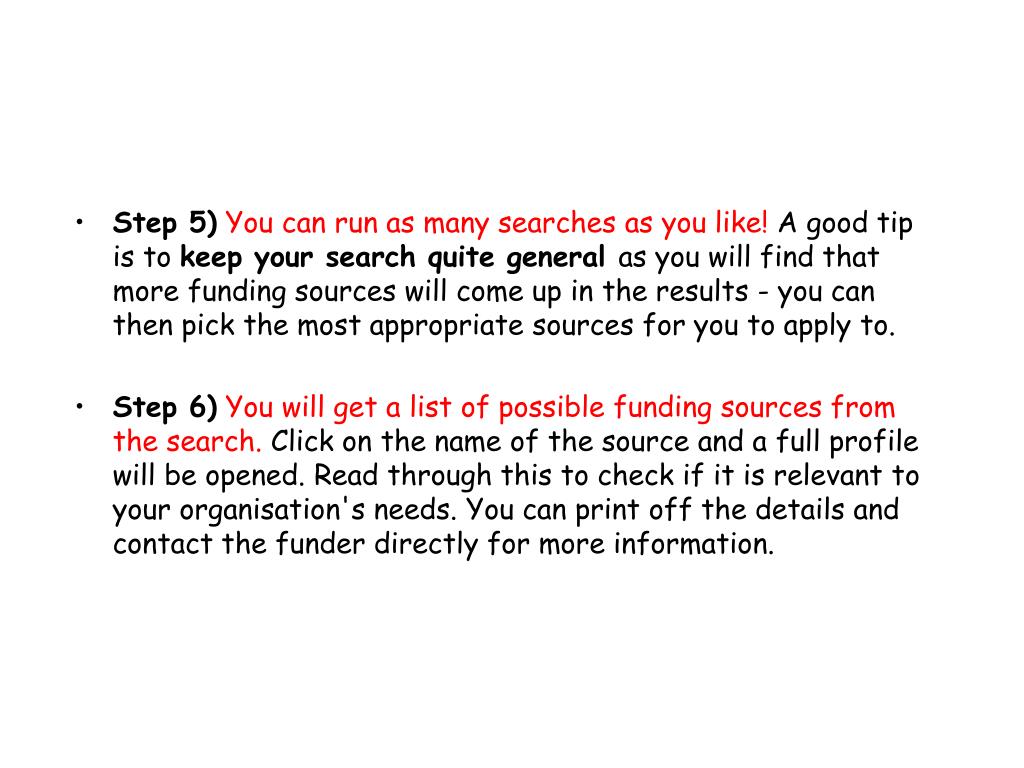 • Step 5) You can run as many searches as you like! A good tip is to keep your search quite general as you will find that more funding sources will come up in the results - you can then pick the most appropriate sources for you to apply to.

• Step 6) You will get a list of possible funding sources from the search. Click on the name of the source and a full profile will be opened. Read through this to check if it is relevant to your organisation's needs. You can print off the details and contact the funder directly for more information.